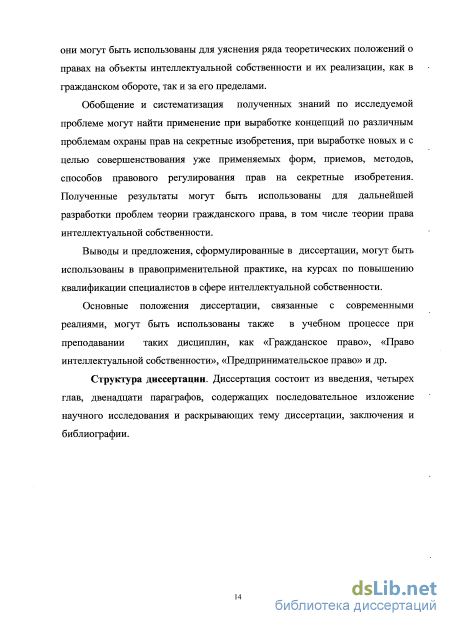 они могут быть использованы для уяснения ряда теоретических положений о правах на объекты интеллектуальной собственности и их реализации, как в гражданском обороте, так и за его пределами.

Обобщение и систематизация полученных знаний по исследуемой проблеме могут найти применение при выработке концепций по различным проблемам охраны прав на секретные изобретения, при выработке новых и с целью совершенствования уже применяемых форм, приемов, методов, способов правового регулирования прав на секретные изобретения. Полученные результаты могут быть использованы для дальнейшей разработки проблем теории гражданского права, в том числе теории права интеллектуальной собственности.

Выводы и предложения, сформулированные в диссертации, могут быть использованы в правоприменительной практике, на курсах по повышению квалификации специалистов в сфере интеллектуальной собственности.

Основные положения диссертации, связанные с современными реалиями, могут быть использованы также в учебном процессе при преподавании таких дисциплин, как «Гражданское право», «Право интеллектуальной собственности», «Предпринимательское право» и др.

Структура диссертации. Диссертация состоит из введения, четырех глав, двенадцати параграфов, содержащих последовательное изложение научного исследования и раскрывающих тему диссертации, заключения и библиографии.

14

dsLib.net
библиотека диссертаций